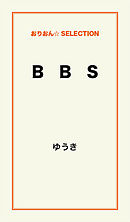 おりおん☆ SELECTION

B B S

ゆうき